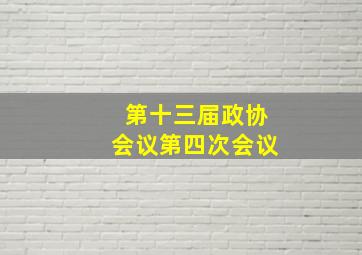 第十三届政协
会议第四次会议